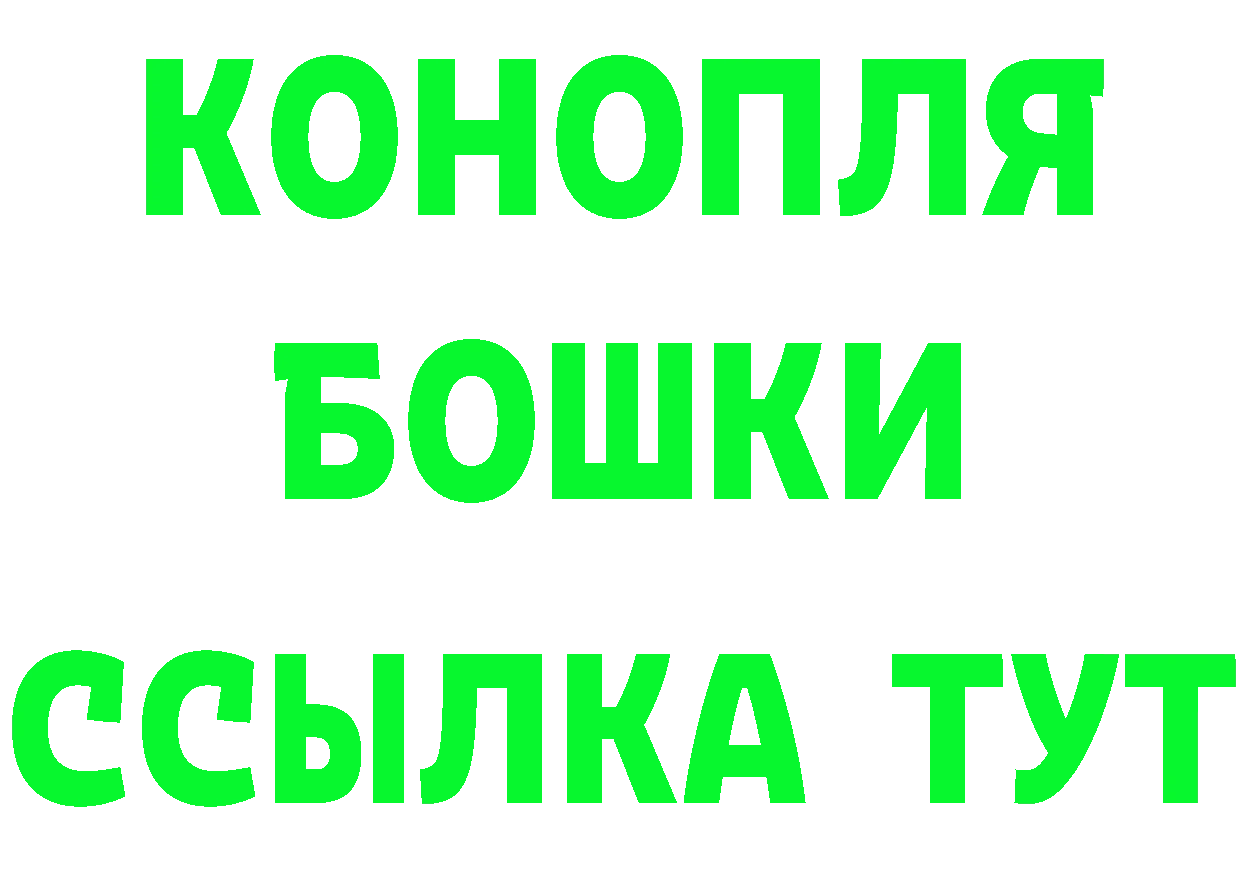 КОНОПЛЯ
БОШКИ
ССЫЛКА ТУТ